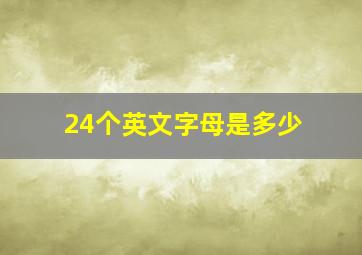 24个英文字母是多少